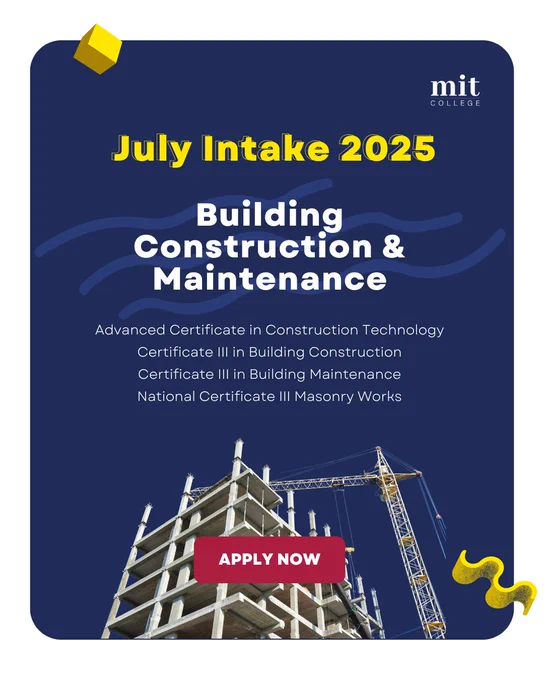 mit
COLLEGE

July Intake 2025

Building
Construction &
Maintenance

Advanced Certificate in Construction Technology
Certificate III in Building Construction
Certificate III in Building Maintenance
National Certificate III Masonry Works

APPLY NOW